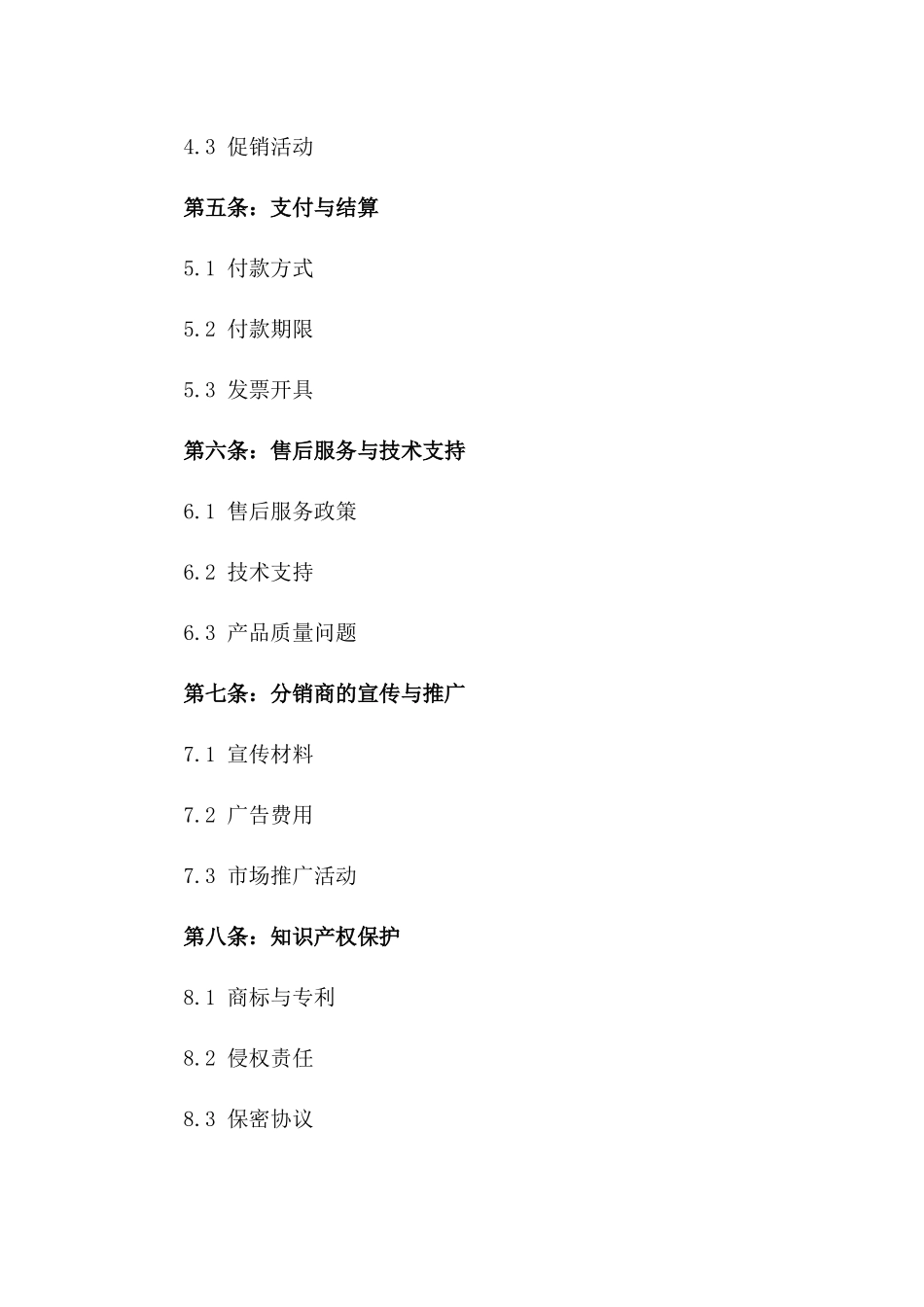 4.3 促销活动

第五条：支付与结算

5.1 付款方式

5.2 付款期限

5.3 发票开具

第六条：售后服务与技术支持

6.1 售后服务政策

6.2 技术支持

6.3 产品质量问题

第七条：分销商的宣传与推广

7.1 宣传材料

7.2 广告费用

7.3 市场推广活动

第八条：知识产权保护

8.1 商标与专利

8.2 侵权责任

8.3 保密协议